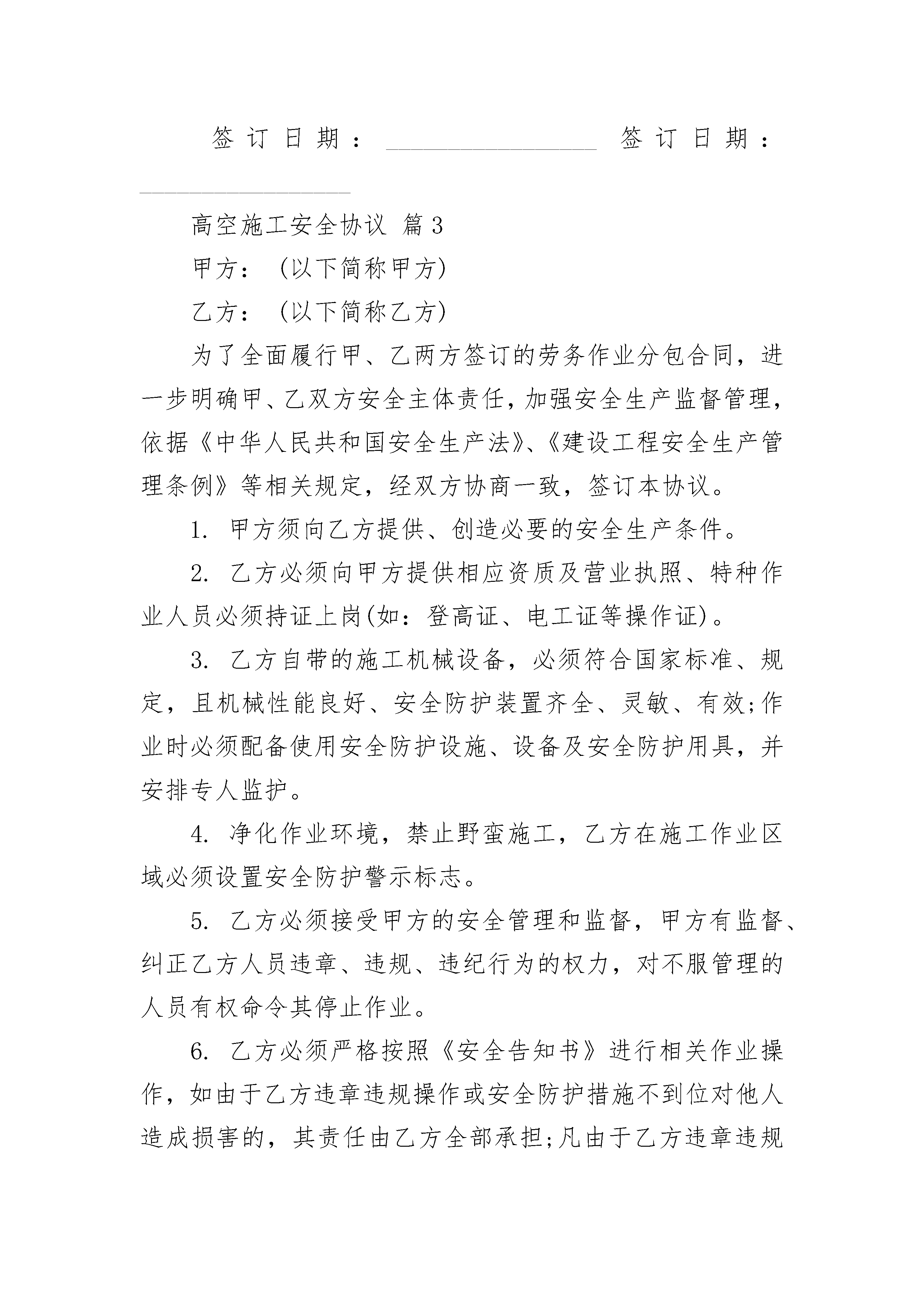 签订日期：________________ 签订日期：________________

高空施工安全协议 篇3

甲方：（以下简称甲方）

乙方：（以下简称乙方）

为了全面履行甲、乙两方签订的劳务作业分包合同，进一步明确甲、乙双方安全主体责任，加强安全生产监督管理，依据《中华人民共和国安全生产法》、《建设工程安全生产管理条例》等相关规定，经双方协商一致，签订本协议。

1. 甲方须向乙方提供、创造必要的安全生产条件。

2. 乙方必须向甲方提供相应资质及营业执照、特种作业人员必须持证上岗(如：登高证、电工证等操作证)。

3. 乙方自带的施工机械设备，必须符合国家标准、规定，且机械性能良好、安全防护装置齐全、灵敏、有效;作业时必须配备使用安全防护设施、设备及安全防护用具，并安排专人监护。

4. 净化作业环境，禁止野蛮施工，乙方在施工作业区域必须设置安全防护警示标志。

5. 乙方必须接受甲方的安全管理和监督，甲方有监督、纠正乙方人员违章、违规、违纪行为的权力，对不服管理的人员有权命令其停止作业。

6. 乙方必须严格按照《安全告知书》进行相关作业操作，如由于乙方违章违规操作或安全防护措施不到位对他人造成损害的，其责任由乙方全部承担;凡由于乙方违章违规